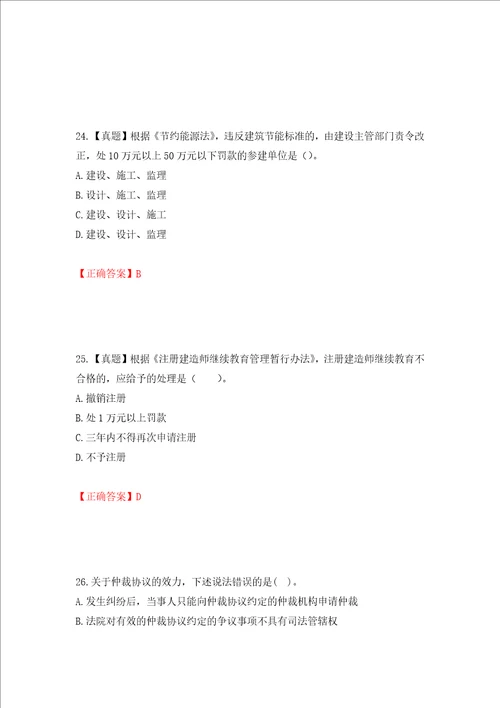 24.【真题】根据《节约能源法》，违反建筑节能标准的，由建设主管部门责令改正，处10万元以上50万元以下罚款的参建单位是（）。
A.建设、施工、监理
B.设计、施工、监理
C.建设、设计、施工
D.建设、设计、监理

【正确答案】B

25.【真题】根据《注册建造师继续教育管理暂行办法》，注册建造师继续教育不合格的，应给予的处理是（　　）。
A.撤销注册
B.处1万元以上罚款
C.三年内不得再次申请注册
D.不予注册

【正确答案】D

26.关于仲裁协议的效力，下述说法错误的是（ ）。
A.发生纠纷后，当事人只能向仲裁协议约定的仲裁机构申请仲裁
B.法院对有效的仲裁协议约定的争议事项不具有司法管辖权